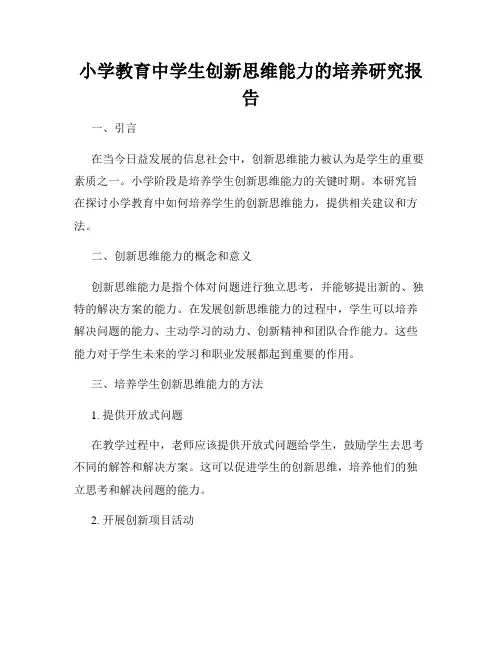 小学教育中学生创新思维能力的培养研究报告

一、引言

在当今日益发展的信息社会中，创新思维能力被认为是学生的重要素质之一。小学阶段是培养学生创新思维能力的关键时期。本研究旨在探讨小学教育中如何培养学生的创新思维能力，提供相关建议和方法。

二、创新思维能力的概念和意义

创新思维能力是指个体对问题进行独立思考，并能够提出新的、独特的解决方案的能力。在发展创新思维能力的过程中，学生可以培养解决问题的能力、主动学习的动力、创新精神和团队合作能力。这些能力对于学生未来的学习和职业发展都起到重要的作用。

三、培养学生创新思维能力的方法

1. 提供开放式问题

在教学过程中，老师应该提供开放式问题给学生，鼓励学生去思考不同的解答和解决方案。这可以促进学生的创新思维，培养他们的独立思考和解决问题的能力。

2. 开展创新项目活动